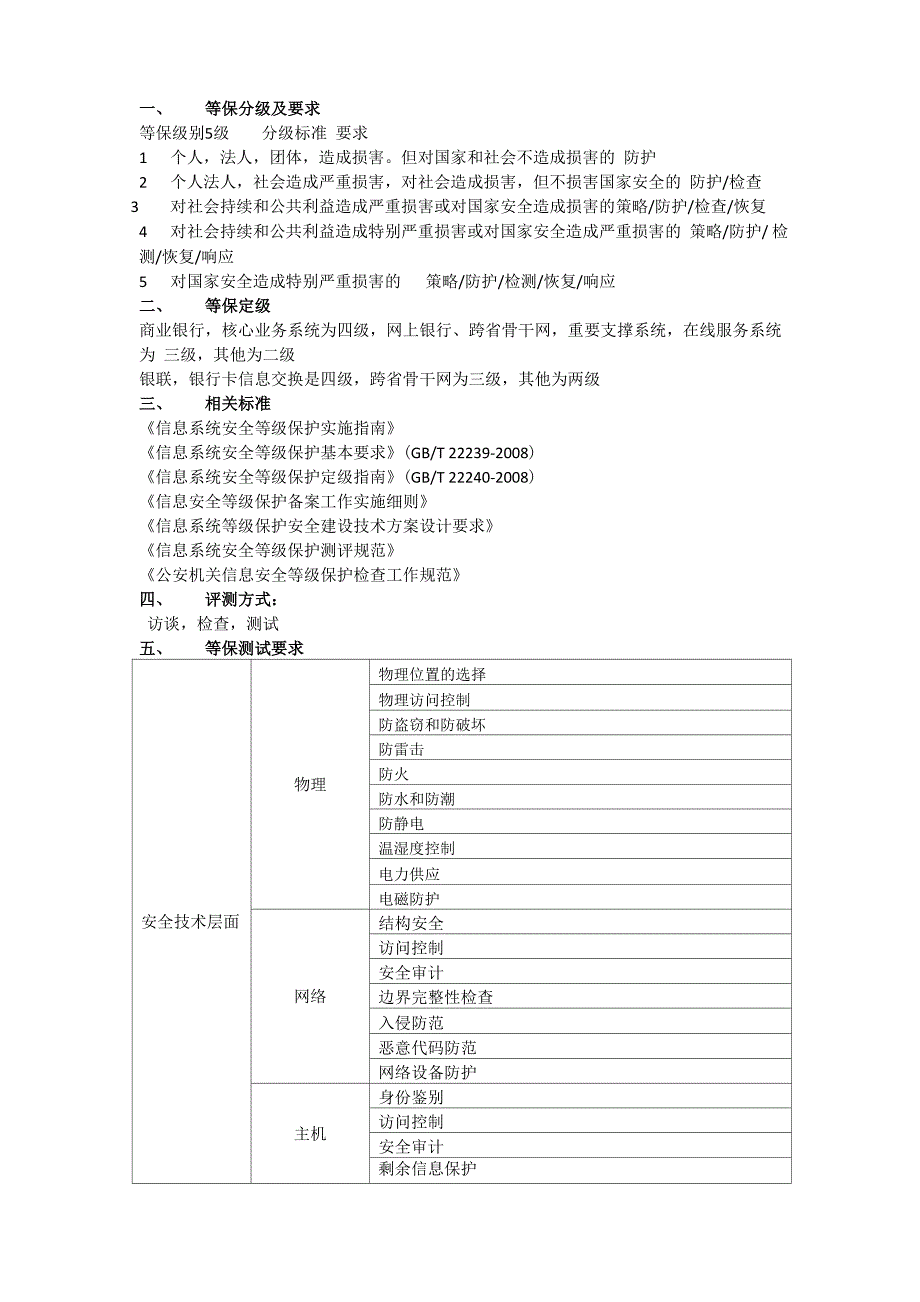 一、 等保分级及要求

等保级别5级 分级标准 要求

1 个人，法人，团体，造成损害。但对国家和社会不造成损害的 防护

2 个人法人，社会造成严重损害，对社会造成损害，但不损害国家安全的 防护/检查

3 对社会持续和公共利益造成严重损害或对国家安全造成损害的策略/防护/检查/恢复

4 对社会持续和公共利益造成特别严重损害或对国家安全造成严重损害的 策略/防护/ 检测/恢复/响应

5 对国家安全造成特别严重损害的 策略/防护/检测/恢复/响应

二、 等保定级

商业银行，核心业务系统为四级，网上银行、跨省骨干网，重要支撑系统，在线服务系统为 三级，其他为二级

银联，银行卡信息交换是四级，跨省骨干网为三级，其他为两级

三、 相关标准

《信息系统安全等级保护实施指南》

《信息系统安全等级保护基本要求》(GB/T 22239-2008)

《信息系统安全等级保护定级指南》(GB/T 22240-2008)

《信息安全等级保护备案工作实施细则》

《信息系统等级保护安全建设技术方案设计要求》

《信息系统安全等级保护测评规范》

《公安机关信息安全等级保护检查工作规范》

四、 评测方式：

访谈，检查，测试

五、 等保测试要求

| 安全技术层面 | 物理 | 物理位置的选择 |
|---|---|---|
| | | 物理访问控制 |
| | | 防盗窃和防破坏 |
| | | 防雷击 |
| | | 防火 |
| | | 防水和防潮 |
| | | 防静电 |
| | | 温湿度控制 |
| | | 电力供应 |
| | | 电磁防护 |
| | 网络 | 结构安全 |
| | | 访问控制 |
| | | 安全审计 |
| | | 边界完整性检查 |
| | | 入侵防范 |
| | | 恶意代码防范 |
| | | 网络设备防护 |
| | 主机 | 身份鉴别 |
| | | 访问控制 |
| | | 安全审计 |
| | | 剩余信息保护 |